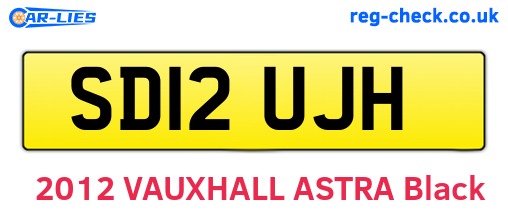 CAR-LIES
reg-check.co.uk

SD12 UJH

2012 VAUXHALL ASTRA Black